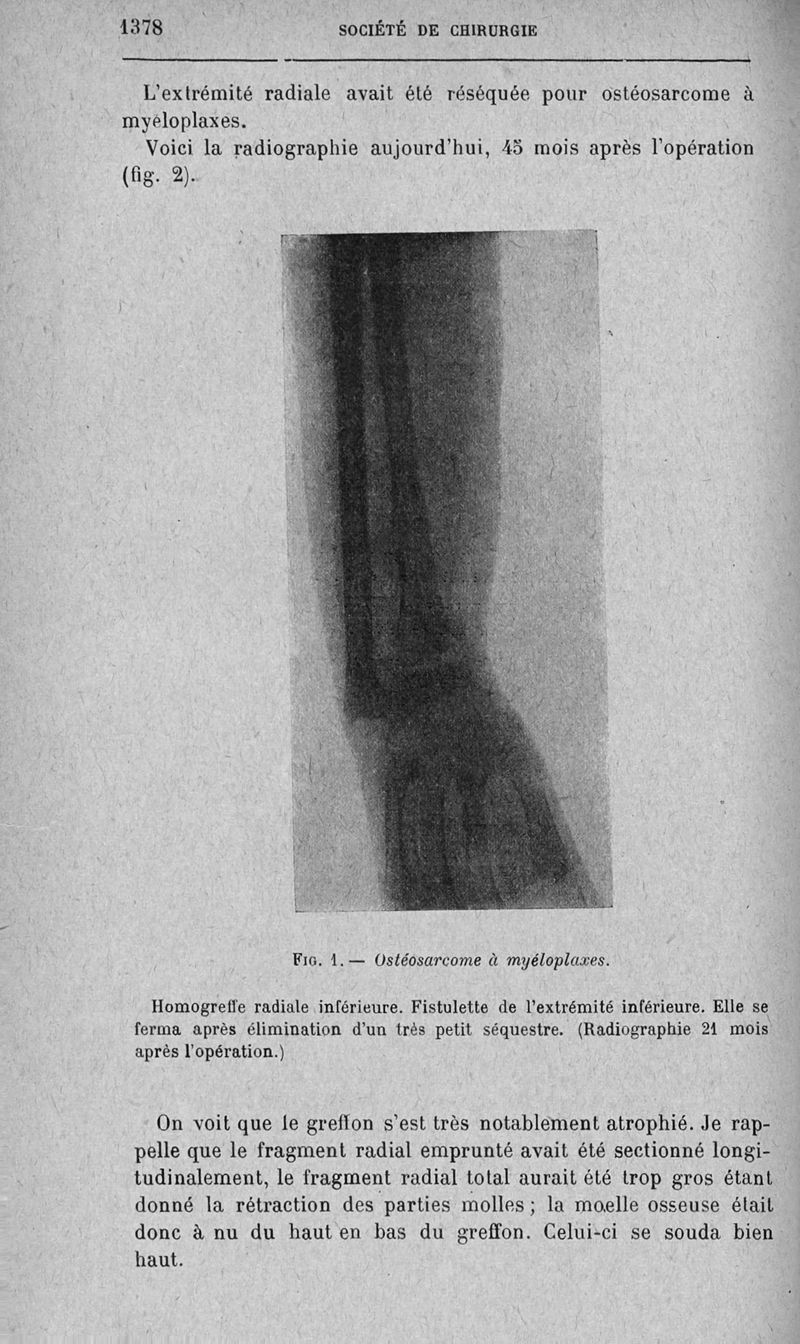 1378 SOCIÉTÉ DE CHIRURGIE

L'extrémité radiale avait été réséquée pour ostéosarcome à myéloplaxes.

Voici la radiographie aujourd'hui, 45 mois après l'opération (fig. 2).

Fig. 1. — Ostéosarcome à myéloplaxes.

Homogreffe radiale inférieure. Fistulette de l'extrémité inférieure. Elle se ferma après élimination d'un très petit séquestre. (Radiographie 21 mois après l'opération.)

On voit que le greffon s'est très notablement atrophié. Je rappelle que le fragment radial emprunté avait été sectionné longitudinalement, le fragment radial total aurait été trop gros étant donné la rétraction des parties molles ; la moelle osseuse était donc à nu du haut en bas du greffon. Celui-ci se souda bien haut.